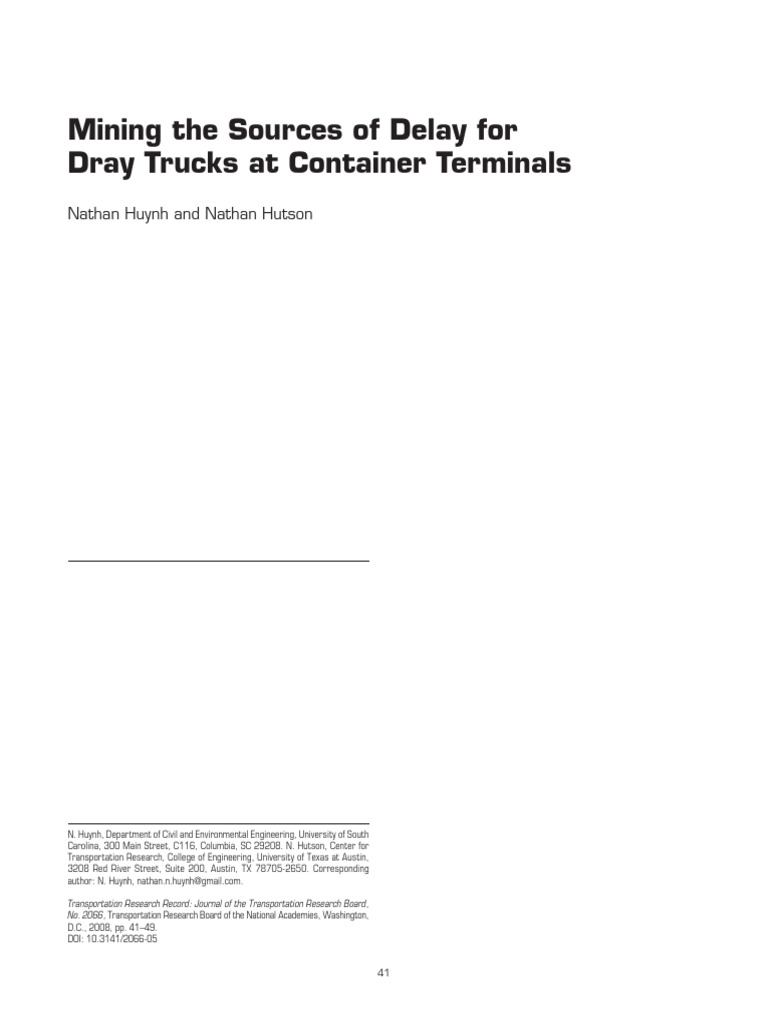 Mining the Sources of Delay for Dray Trucks at Container Terminals

Nathan Huynh and Nathan Hutson

N. Huynh, Department of Civil and Environmental Engineering, University of South Carolina, 300 Main Street, C116, Columbia, SC 29208. N. Hutson, Center for Transportation Research, College of Engineering, University of Texas at Austin, 3208 Red River Street, Suite 200, Austin, TX 78705-2650. Corresponding author: N. Huynh, nathan.n.huynh@gmail.com.

Transportation Research Record: Journal of the Transportation Research Board, No. 2066, Transportation Research Board of the National Academies, Washington, D.C., 2008, pp. 41–49.
DOI: 10.3141/2066-05

41